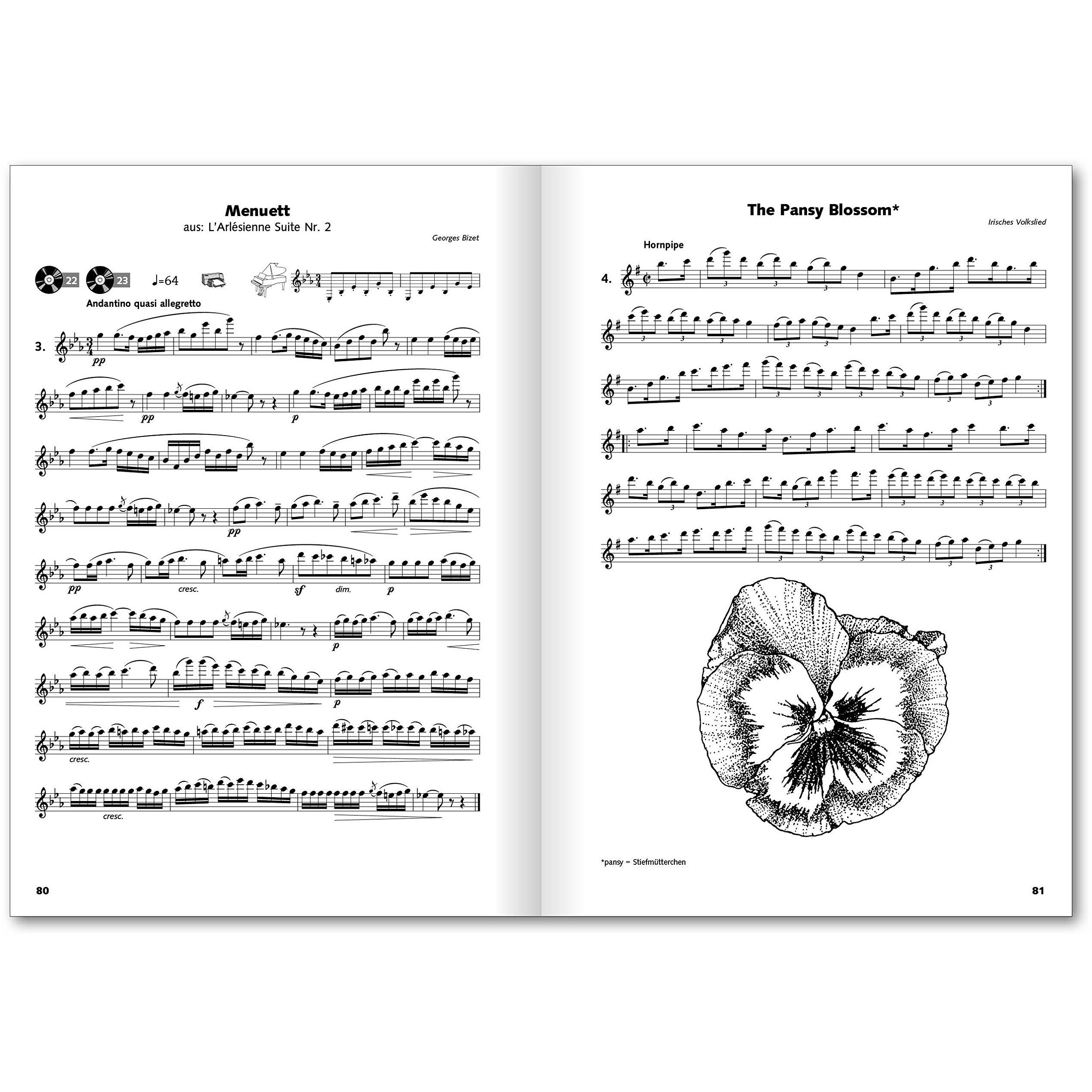 Menuett

aus: L'Arlésienne Suite Nr. 2

Georges Bizet

22 23 ♩=64

Andantino quasi allegretto

3.

pp

pp

p

pp

pp

cresc.

sf

dim.

p

p

f

p

cresc.

cresc.

80

The Pansy Blossom*

Irisches Volkslied

Hornpipe

4.

*pansy = Stiefmütterchen

81